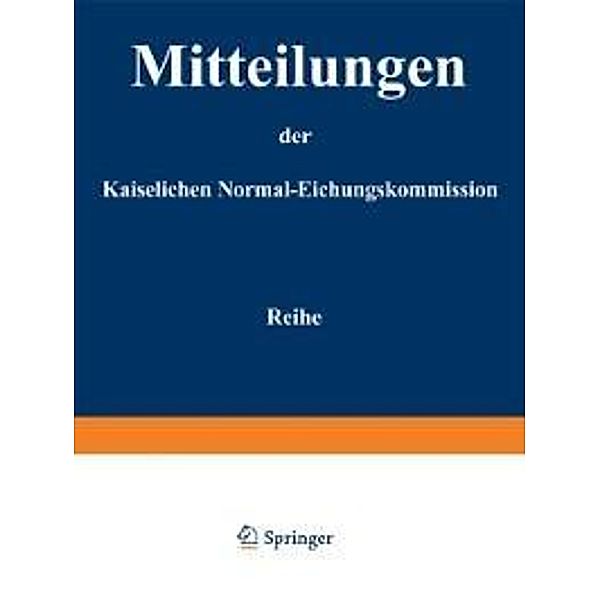 Mitteilungen

der

Kaiselichen Normal-Eichungskommission

Reihe

Springer